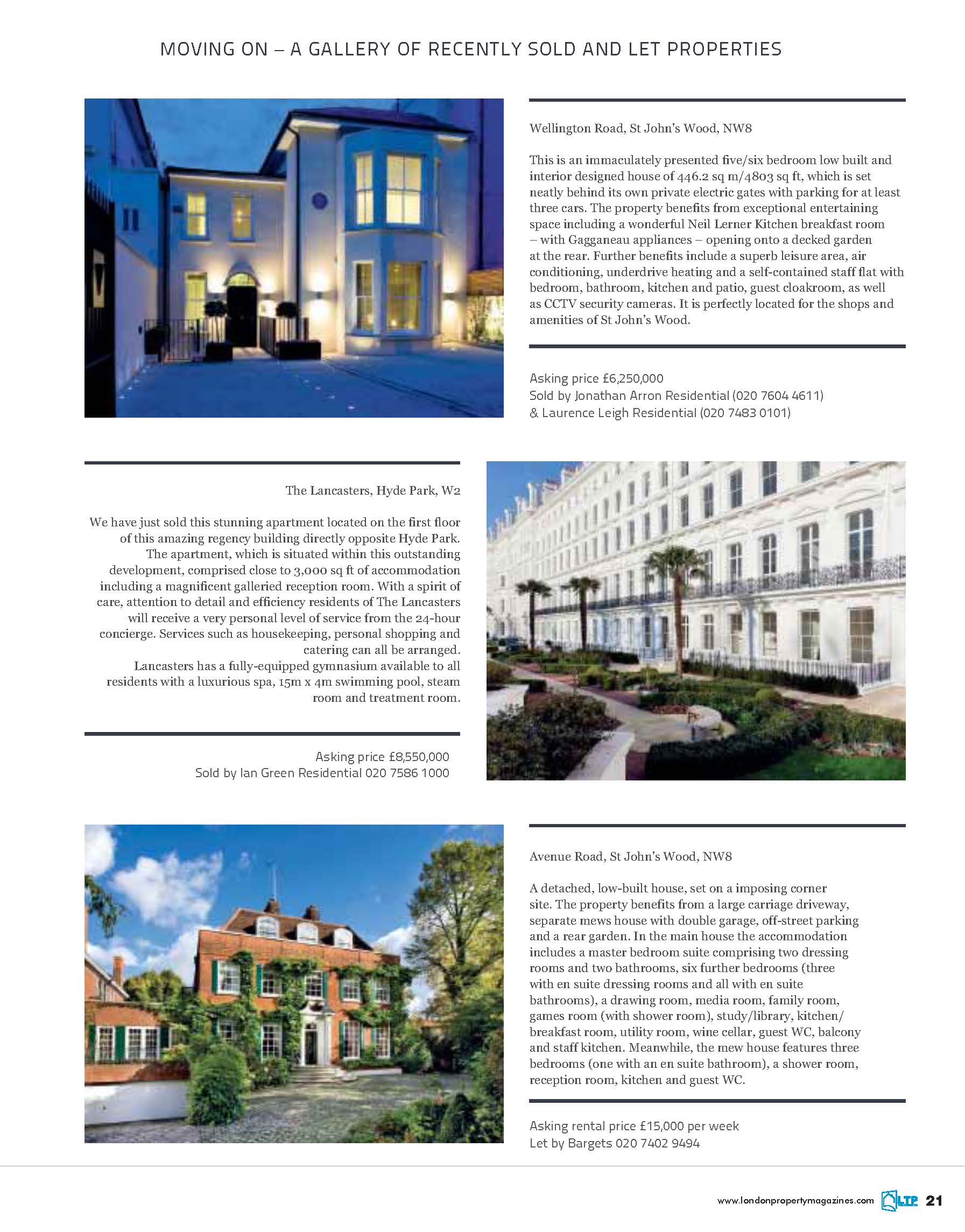 MOVING ON – A GALLERY OF RECENTLY SOLD AND LET PROPERTIES

Wellington Road, St John's Wood, NW8

This is an immaculately presented five/six bedroom low built and interior designed house of 446.2 sq m/4803 sq ft, which is set neatly behind its own private electric gates with parking for at least three cars. The property benefits from exceptional entertaining space including a wonderful Neil Lerner Kitchen breakfast room – with Gagganeau appliances – opening onto a decked garden at the rear. Further benefits include a superb leisure area, air conditioning, underdrive heating and a self-contained staff flat with bedroom, bathroom, kitchen and patio, guest cloakroom, as well as CCTV security cameras. It is perfectly located for the shops and amenities of St John's Wood.

Asking price £6,250,000
Sold by Jonathan Arron Residential (020 7604 4611)
& Laurence Leigh Residential (020 7483 0101)

The Lancasters, Hyde Park, W2

We have just sold this stunning apartment located on the first floor of this amazing regency building directly opposite Hyde Park. The apartment, which is situated within this outstanding development, comprised close to 3,000 sq ft of accommodation including a magnificent galleried reception room. With a spirit of care, attention to detail and efficiency residents of The Lancasters will receive a very personal level of service from the 24-hour concierge. Services such as housekeeping, personal shopping and catering can all be arranged.
Lancasters has a fully-equipped gymnasium available to all residents with a luxurious spa, 15m x 4m swimming pool, steam room and treatment room.

Asking price £8,550,000
Sold by Ian Green Residential 020 7586 1000

Avenue Road, St John's Wood, NW8

A detached, low-built house, set on a imposing corner site. The property benefits from a large carriage driveway, separate mews house with double garage, off-street parking and a rear garden. In the main house the accommodation includes a master bedroom suite comprising two dressing rooms and two bathrooms, six further bedrooms (three with en suite dressing rooms and all with en suite bathrooms), a drawing room, media room, family room, games room (with shower room), study/library, kitchen/breakfast room, utility room, wine cellar, guest WC, balcony and staff kitchen. Meanwhile, the mew house features three bedrooms (one with an en suite bathroom), a shower room, reception room, kitchen and guest WC.

Asking rental price £15,000 per week
Let by Bargets 020 7402 9494

www.londonpropertymagazines.com LTP 21